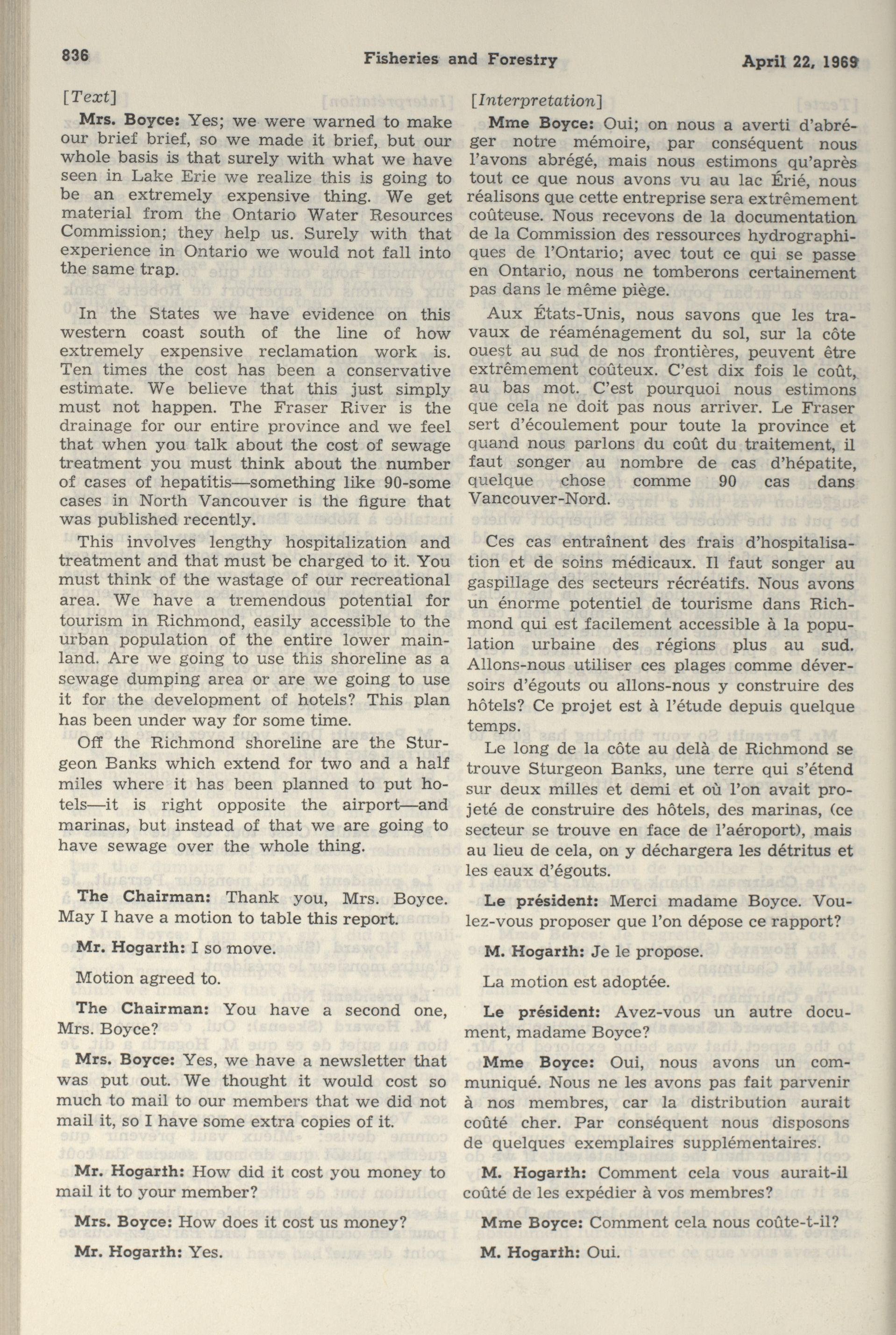 836 Fisheries and Forestry April 22, 1969

[Text]

Mrs. Boyce: Yes; we were warned to make our brief brief, so we made it brief, but our whole basis is that surely with what we have seen in Lake Erie we realize this is going to be an extremely expensive thing. We get material from the Ontario Water Resources Commission; they help us. Surely with that experience in Ontario we would not fall into the same trap.

In the States we have evidence on this western coast south of the line of how extremely expensive reclamation work is. Ten times the cost has been a conservative estimate. We believe that this just simply must not happen. The Fraser River is the drainage for our entire province and we feel that when you talk about the cost of sewage treatment you must think about the number of cases of hepatitis—something like 90-some cases in North Vancouver is the figure that was published recently.

This involves lengthy hospitalization and treatment and that must be charged to it. You must think of the wastage of our recreational area. We have a tremendous potential for tourism in Richmond, easily accessible to the urban population of the entire lower mainland. Are we going to use this shoreline as a sewage dumping area or are we going to use it for the development of hotels? This plan has been under way for some time.

Off the Richmond shoreline are the Sturgeon Banks which extend for two and a half miles where it has been planned to put hotels—it is right opposite the airport—and marinas, but instead of that we are going to have sewage over the whole thing.

The Chairman: Thank you, Mrs. Boyce. May I have a motion to table this report.

Mr. Hogarth: I so move.

Motion agreed to.

The Chairman: You have a second one, Mrs. Boyce?

Mrs. Boyce: Yes, we have a newsletter that was put out. We thought it would cost so much to mail to our members that we did not mail it, so I have some extra copies of it.

Mr. Hogarth: How did it cost you money to mail it to your member?

Mrs. Boyce: How does it cost us money?

Mr. Hogarth: Yes.

[Interpretation]

Mme Boyce: Oui; on nous a averti d'abréger notre mémoire, par conséquent nous l'avons abrégé, mais nous estimons qu'après tout ce que nous avons vu au lac Érié, nous réalisons que cette entreprise sera extrêmement coûteuse. Nous recevons de la documentation de la Commission des ressources hydrographiques de l'Ontario; avec tout ce qui se passe en Ontario, nous ne tomberons certainement pas dans le même piège.

Aux États-Unis, nous savons que les travaux de réaménagement du sol, sur la côte ouest au sud de nos frontières, peuvent être extrêmement coûteux. C'est dix fois le coût, au bas mot. C'est pourquoi nous estimons que cela ne doit pas nous arriver. Le Fraser sert d'écoulement pour toute la province et quand nous parlons du coût du traitement, il faut songer au nombre de cas d'hépatite, quelque chose comme 90 cas dans Vancouver-Nord.

Ces cas entraînent des frais d'hospitalisation et de soins médicaux. Il faut songer au gaspillage des secteurs récréatifs. Nous avons un énorme potentiel de tourisme dans Richmond qui est facilement accessible à la population urbaine des régions plus au sud. Allons-nous utiliser ces plages comme déversoirs d'égouts ou allons-nous y construire des hôtels? Ce projet est à l'étude depuis quelque temps.

Le long de la côte au delà de Richmond se trouve Sturgeon Banks, une terre qui s'étend sur deux milles et demi et où l'on avait projeté de construire des hôtels, des marinas, (ce secteur se trouve en face de l'aéroport), mais au lieu de cela, on y déchargera les détritus et les eaux d'égouts.

Le président: Merci madame Boyce. Voulez-vous proposer que l'on dépose ce rapport?

M. Hogarth: Je le propose.

La motion est adoptée.

Le président: Avez-vous un autre document, madame Boyce?

Mme Boyce: Oui, nous avons un communiqué. Nous ne les avons pas fait parvenir à nos membres, car la distribution aurait coûté cher. Par conséquent nous disposons de quelques exemplaires supplémentaires.

M. Hogarth: Comment cela vous aurait-il coûté de les expédier à vos membres?

Mme Boyce: Comment cela nous coûte-t-il?

M. Hogarth: Oui.